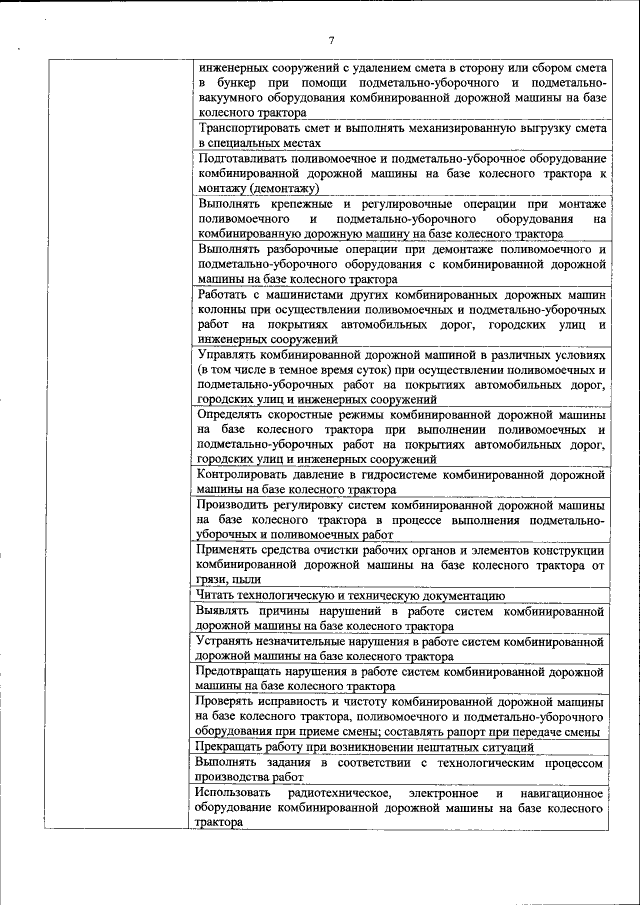 7

| | |
|---|---|
| | инженерных сооружений с удалением смета в сторону или сбором смета в бункер при помощи подметально-уборочного и подметально-вакуумного оборудования комбинированной дорожной машины на базе колесного трактора |
| | Транспортировать смет и выполнять механизированную выгрузку смета в специальных местах |
| | Подготавливать поливомоечное и подметально-уборочное оборудование комбинированной дорожной машины на базе колесного трактора к монтажу (демонтажу) |
| | Выполнять крепежные и регулировочные операции при монтаже поливомоечного и подметально-уборочного оборудования на комбинированную дорожную машину на базе колесного трактора |
| | Выполнять разборочные операции при демонтаже поливомоечного и подметально-уборочного оборудования с комбинированной дорожной машины на базе колесного трактора |
| | Работать с машинистами других комбинированных дорожных машин колонны при осуществлении поливомоечных и подметально-уборочных работ на покрытиях автомобильных дорог, городских улиц и инженерных сооружений |
| | Управлять комбинированной дорожной машиной в различных условиях (в том числе в темное время суток) при осуществлении поливомоечных и подметально-уборочных работ на покрытиях автомобильных дорог, городских улиц и инженерных сооружений |
| | Определять скоростные режимы комбинированной дорожной машины на базе колесного трактора при выполнении поливомоечных и подметально-уборочных работ на покрытиях автомобильных дорог, городских улиц и инженерных сооружений |
| | Контролировать давление в гидросистеме комбинированной дорожной машины на базе колесного трактора |
| | Производить регулировку систем комбинированной дорожной машины на базе колесного трактора в процессе выполнения подметально-уборочных и поливомоечных работ |
| | Применять средства очистки рабочих органов и элементов конструкции комбинированной дорожной машины на базе колесного трактора от грязи, пыли |
| | Читать технологическую и техническую документацию |
| | Выявлять причины нарушений в работе систем комбинированной дорожной машины на базе колесного трактора |
| | Устранять незначительные нарушения в работе систем комбинированной дорожной машины на базе колесного трактора |
| | Предотвращать нарушения в работе систем комбинированной дорожной машины на базе колесного трактора |
| | Проверять исправность и чистоту комбинированной дорожной машины на базе колесного трактора, поливомоечного и подметально-уборочного оборудования при приеме смены; составлять рапорт при передаче смены |
| | Прекращать работу при возникновении нештатных ситуаций |
| | Выполнять задания в соответствии с технологическим процессом производства работ |
| | Использовать радиотехническое, электронное и навигационное оборудование комбинированной дорожной машины на базе колесного трактора |